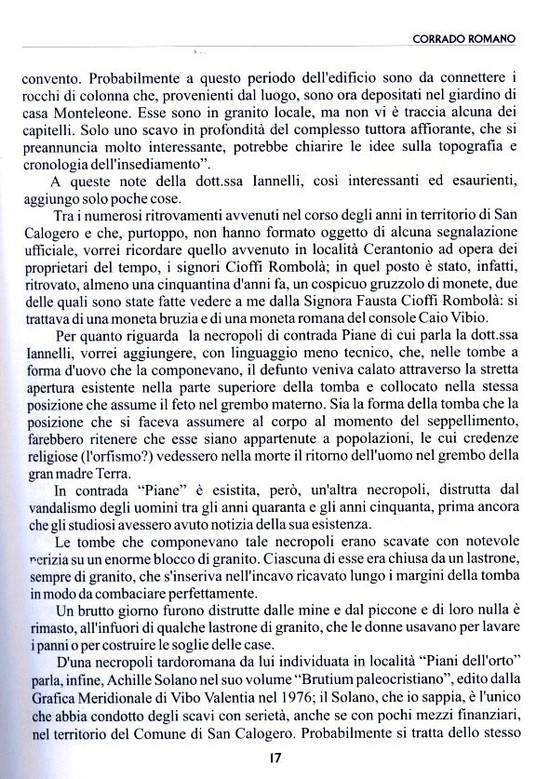 CORRADO ROMANO

convento. Probabilmente a questo periodo dell'edificio sono da connettere i rocchi di colonna che, provenienti dal luogo, sono ora depositati nel giardino di casa Monteleone. Esse sono in granito locale, ma non vi è traccia alcuna dei capitelli. Solo uno scavo in profondità del complesso tuttora affiorante, che si preannuncia molto interessante, potrebbe chiarire le idee sulla topografia e cronologia dell'insediamento".

A queste note della dott.ssa Iannelli, così interessanti ed esaurienti, aggiungo solo poche cose.

Tra i numerosi ritrovamenti avvenuti nel corso degli anni in territorio di San Calogero e che, purtoppo, non hanno formato oggetto di alcuna segnalazione ufficiale, vorrei ricordare quello avvenuto in località Cerantonio ad opera dei proprietari del tempo, i signori Cioffi Rombolà; in quel posto è stato, infatti, ritrovato, almeno una cinquantina d'anni fa, un cospicuo gruzzolo di monete, due delle quali sono state fatte vedere a me dalla Signora Fausta Cioffi Rombolà: si trattava di una moneta bruzia e di una moneta romana del console Caio Vibio.

Per quanto riguarda la necropoli di contrada Piane di cui parla la dott.ssa Iannelli, vorrei aggiungere, con linguaggio meno tecnico, che, nelle tombe a forma d'uovo che la componevano, il defunto veniva calato attraverso la stretta apertura esistente nella parte superiore della tomba e collocato nella stessa posizione che assume il feto nel grembo materno. Sia la forma della tomba che la posizione che si faceva assumere al corpo al momento del seppellimento, farebbero ritenere che esse siano appartenute a popolazioni, le cui credenze religiose (l'orfismo?) vedessero nella morte il ritorno dell'uomo nel grembo della gran madre Terra.

In contrada "Piane" è esistita, però, un'altra necropoli, distrutta dal vandalismo degli uomini tra gli anni quaranta e gli anni cinquanta, prima ancora che gli studiosi avessero avuto notizia della sua esistenza.

Le tombe che componevano tale necropoli erano scavate con notevole perizia su un enorme blocco di granito. Ciascuna di esse era chiusa da un lastrone, sempre di granito, che s'inseriva nell'incavo ricavato lungo i margini della tomba in modo da combaciare perfettamente.

Un brutto giorno furono distrutte dalle mine e dal piccone e di loro nulla è rimasto, all'infuori di qualche lastrone di granito, che le donne usavano per lavare i panni o per costruire le soglie delle case.

D'una necropoli tardoromana da lui individuata in località "Piani dell'orto" parla, infine, Achille Solano nel suo volume "Brutium paleocristiano", edito dalla Grafica Meridionale di Vibo Valentia nel 1976; il Solano, che io sappia, è l'unico che abbia condotto degli scavi con serietà, anche se con pochi mezzi finanziari, nel territorio del Comune di San Calogero. Probabilmente si tratta dello stesso

17